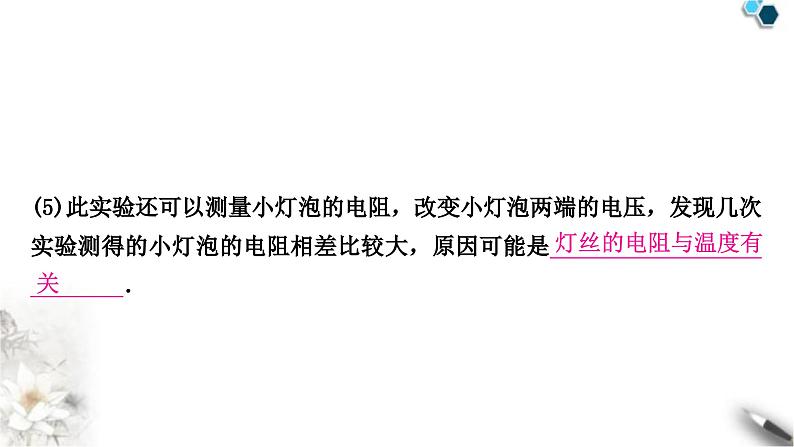 (5)此实验还可以测量小灯泡的电阻，改变小灯泡两端的电压，发现几次实验测得的小灯泡的电阻相差比较大，原因可能是灯丝的电阻与温度有关.